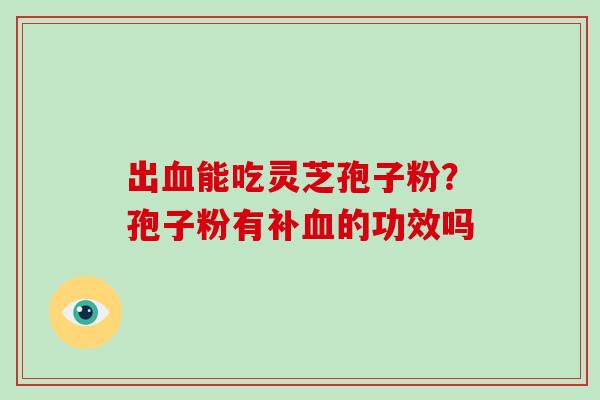 出血能吃灵芝孢子粉?
孢子粉有补血的功效吗